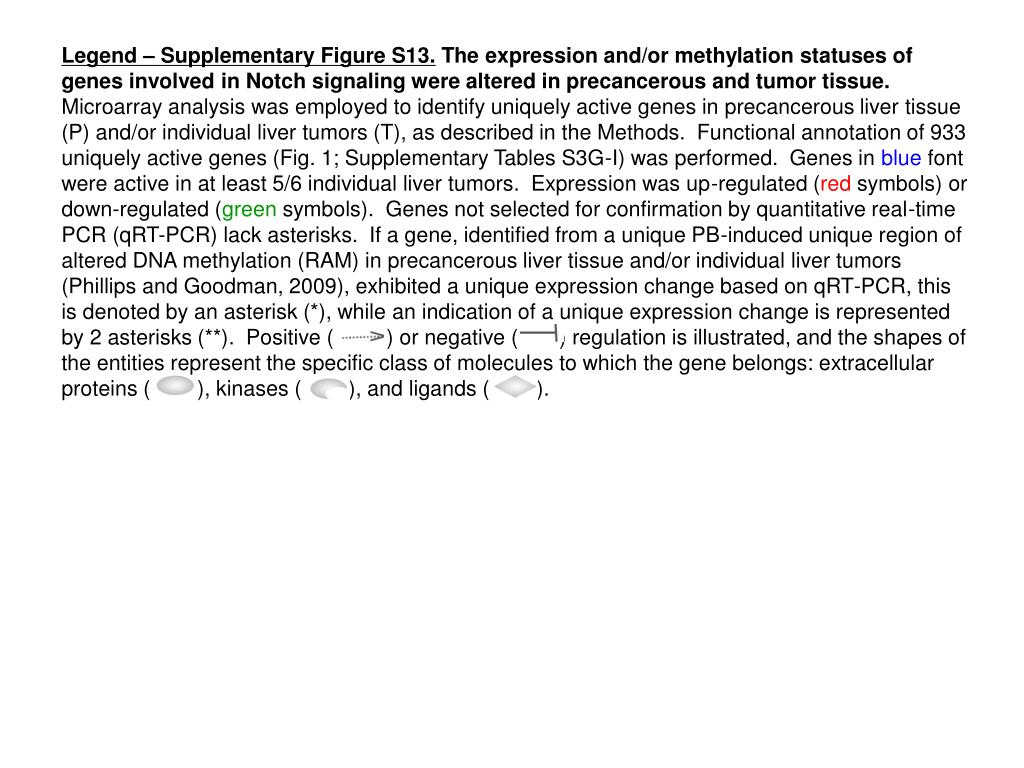 Legend – Supplementary Figure S13. The expression and/or methylation statuses of genes involved in Notch signaling were altered in precancerous and tumor tissue. Microarray analysis was employed to identify uniquely active genes in precancerous liver tissue (P) and/or individual liver tumors (T), as described in the Methods. Functional annotation of 933 uniquely active genes (Fig. 1; Supplementary Tables S3G-I) was performed. Genes in blue font were active in at least 5/6 individual liver tumors. Expression was up-regulated (red symbols) or down-regulated (green symbols). Genes not selected for confirmation by quantitative real-time PCR (qRT-PCR) lack asterisks. If a gene, identified from a unique PB-induced unique region of altered DNA methylation (RAM) in precancerous liver tissue and/or individual liver tumors (Phillips and Goodman, 2009), exhibited a unique expression change based on qRT-PCR, this is denoted by an asterisk (*), while an indication of a unique expression change is represented by 2 asterisks (**). Positive ( ) or negative ( ) regulation is illustrated, and the shapes of the entities represent the specific class of molecules to which the gene belongs: extracellular proteins ( ), kinases ( ), and ligands ( ).